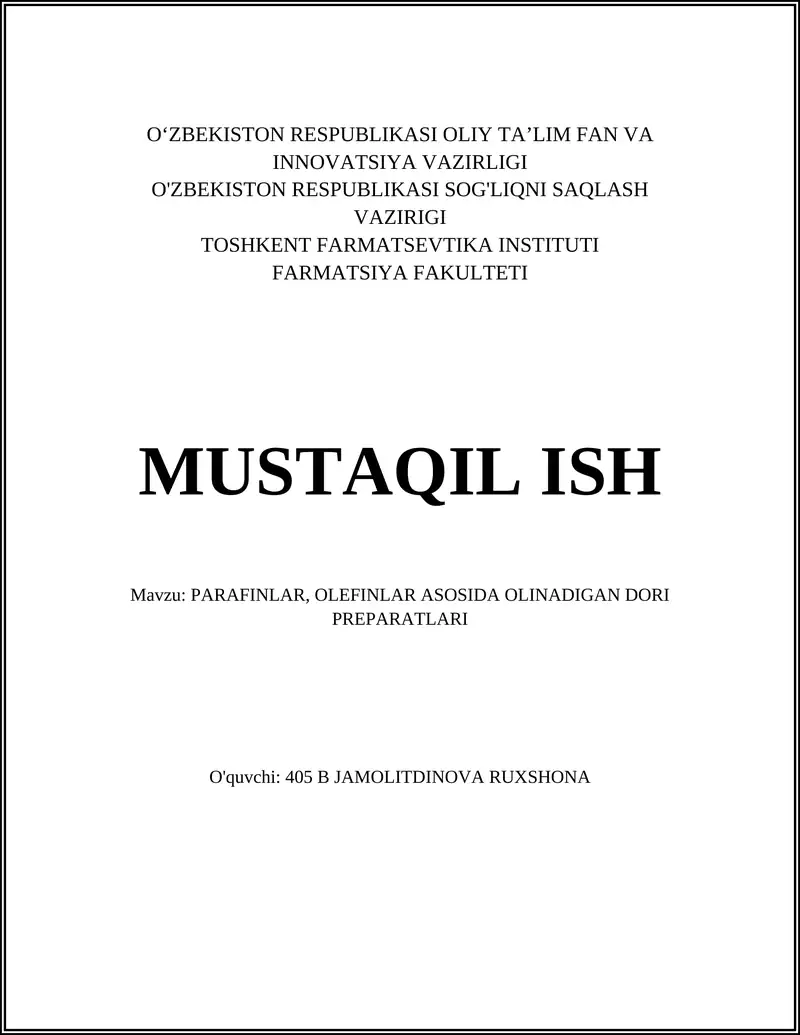 O‘ZBEKISTON RESPUBLIKASI OLIY TA’LIM FAN VA INNOVATSIYA VAZIRLIGI
O'ZBEKISTON RESPUBLIKASI SOG'LIQNI SAQLASH VAZIRIGI
TOSHKENT FARMATSEVTIKA INSTITUTI
FARMATSIYA FAKULTETI

MUSTAQIL ISH

Mavzu: PARAFINLAR, OLEFINLAR ASOSIDA OLINADIGAN DORI PREPARATLARI

O'quvchi: 405 B JAMOLITDINOVA RUXSHONA